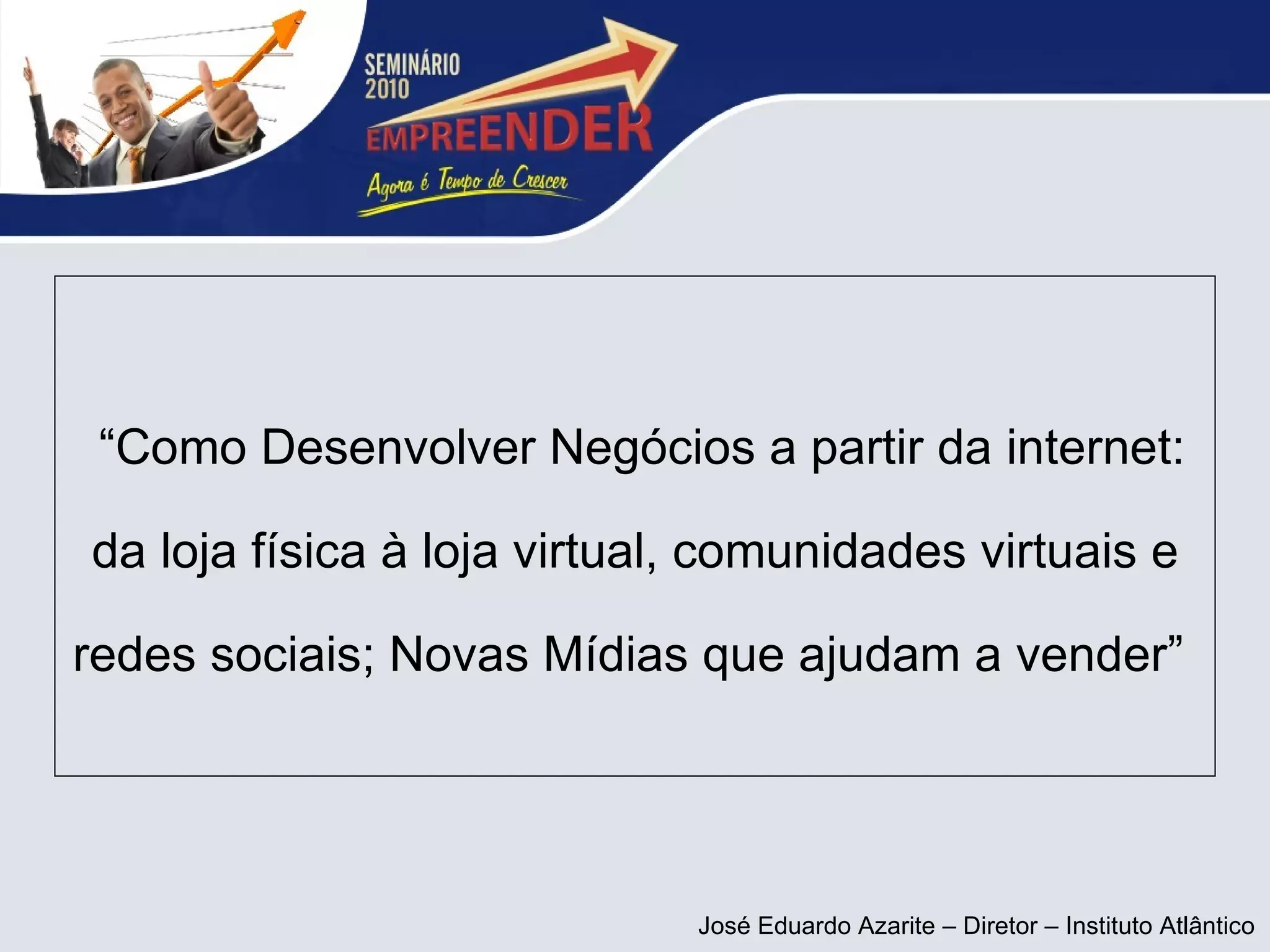 SEMINÁRIO
2010
EMPREENDER
Agora é Tempo de Crescer

"Como Desenvolver Negócios a partir da internet: da loja física à loja virtual, comunidades virtuais e redes sociais; Novas Mídias que ajudam a vender"

José Eduardo Azarite – Diretor – Instituto Atlântico